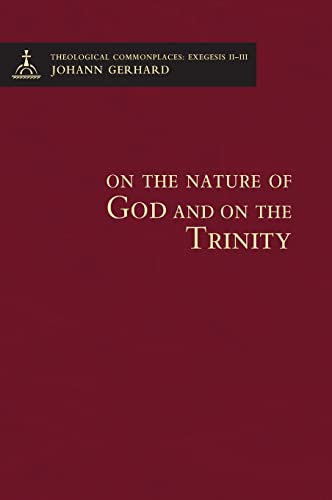 THEOLOGICAL COMMONPLACES: EXEGESIS II–III
JOHANN GERHARD

ON THE NATURE OF GOD AND ON THE TRINITY